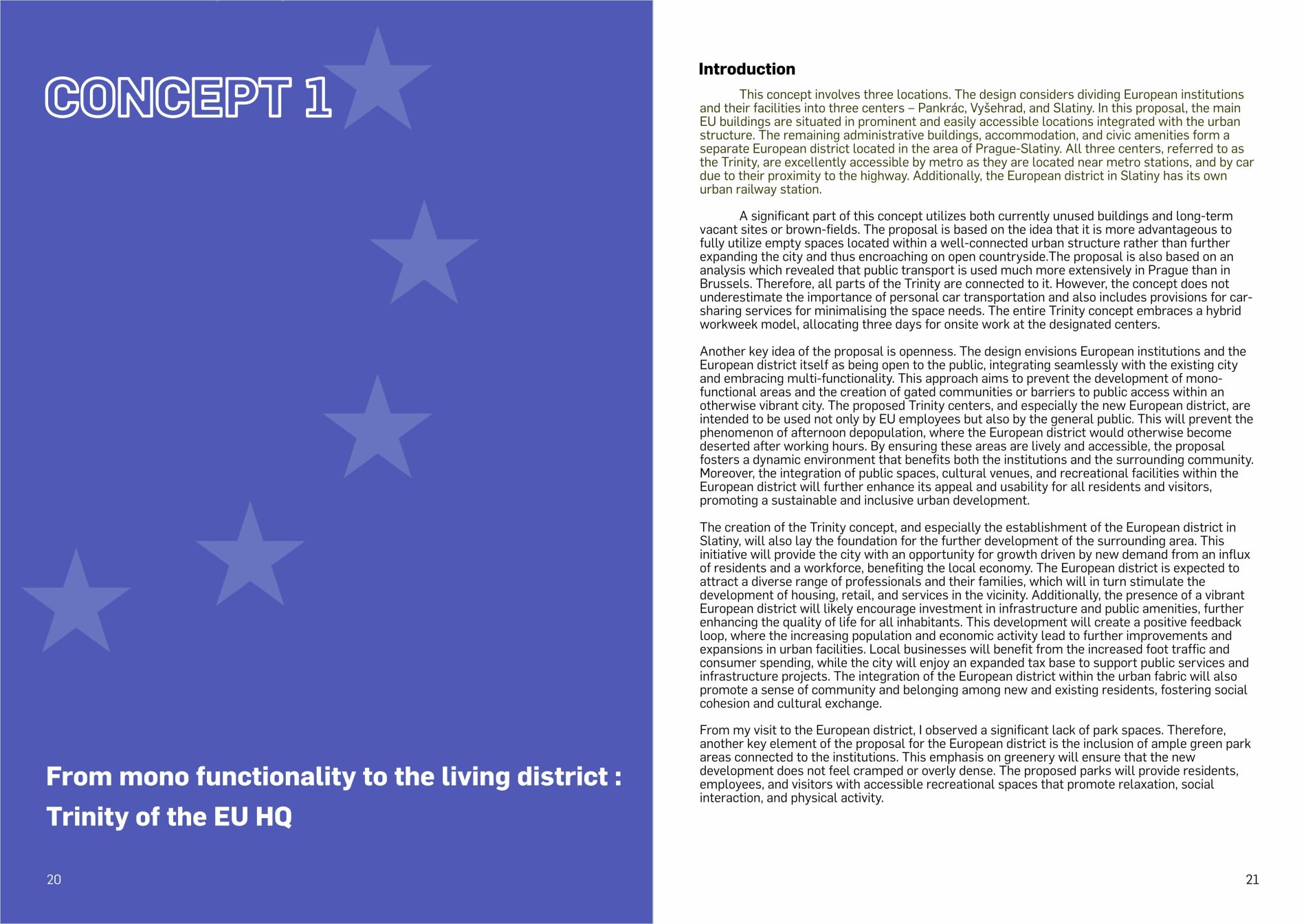 CONCEPT 1

From mono functionality to the living district : Trinity of the EU HQ

20

Introduction

This concept involves three locations. The design considers dividing European institutions and their facilities into three centers – Pankrác, Vyšehrad, and Slatiny. In this proposal, the main EU buildings are situated in prominent and easily accessible locations integrated with the urban structure. The remaining administrative buildings, accommodation, and civic amenities form a separate European district located in the area of Prague-Slatiny. All three centers, referred to as the Trinity, are excellently accessible by metro as they are located near metro stations, and by car due to their proximity to the highway. Additionally, the European district in Slatiny has its own urban railway station.

A significant part of this concept utilizes both currently unused buildings and long-term vacant sites or brown-fields. The proposal is based on the idea that it is more advantageous to fully utilize empty spaces located within a well-connected urban structure rather than further expanding the city and thus encroaching on open countryside.The proposal is also based on an analysis which revealed that public transport is used much more extensively in Prague than in Brussels. Therefore, all parts of the Trinity are connected to it. However, the concept does not underestimate the importance of personal car transportation and also includes provisions for car-sharing services for minimalising the space needs. The entire Trinity concept embraces a hybrid workweek model, allocating three days for onsite work at the designated centers.

Another key idea of the proposal is openness. The design envisions European institutions and the European district itself as being open to the public, integrating seamlessly with the existing city and embracing multi-functionality. This approach aims to prevent the development of mono-functional areas and the creation of gated communities or barriers to public access within an otherwise vibrant city. The proposed Trinity centers, and especially the new European district, are intended to be used not only by EU employees but also by the general public. This will prevent the phenomenon of afternoon depopulation, where the European district would otherwise become deserted after working hours. By ensuring these areas are lively and accessible, the proposal fosters a dynamic environment that benefits both the institutions and the surrounding community. Moreover, the integration of public spaces, cultural venues, and recreational facilities within the European district will further enhance its appeal and usability for all residents and visitors, promoting a sustainable and inclusive urban development.

The creation of the Trinity concept, and especially the establishment of the European district in Slatiny, will also lay the foundation for the further development of the surrounding area. This initiative will provide the city with an opportunity for growth driven by new demand from an influx of residents and a workforce, benefiting the local economy. The European district is expected to attract a diverse range of professionals and their families, which will in turn stimulate the development of housing, retail, and services in the vicinity. Additionally, the presence of a vibrant European district will likely encourage investment in infrastructure and public amenities, further enhancing the quality of life for all inhabitants. This development will create a positive feedback loop, where the increasing population and economic activity lead to further improvements and expansions in urban facilities. Local businesses will benefit from the increased foot traffic and consumer spending, while the city will enjoy an expanded tax base to support public services and infrastructure projects. The integration of the European district within the urban fabric will also promote a sense of community and belonging among new and existing residents, fostering social cohesion and cultural exchange.

From my visit to the European district, I observed a significant lack of park spaces. Therefore, another key element of the proposal for the European district is the inclusion of ample green park areas connected to the institutions. This emphasis on greenery will ensure that the new development does not feel cramped or overly dense. The proposed parks will provide residents, employees, and visitors with accessible recreational spaces that promote relaxation, social interaction, and physical activity.

21